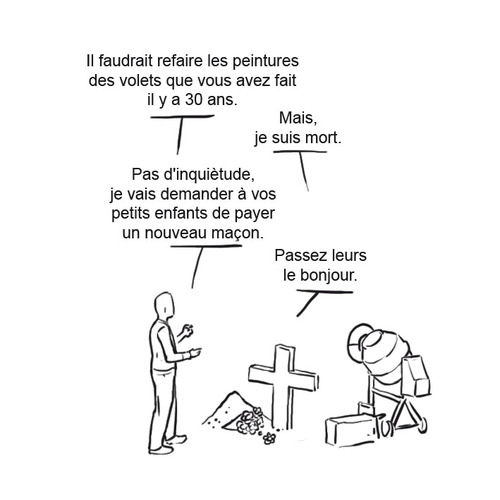 Il faudrait refaire les peintures des volets que vous avez fait il y a 30 ans.

Mais, je suis mort.

Pas d'inquiètude, je vais demander à vos petits enfants de payer un nouveau maçon.

Passez leurs le bonjour.